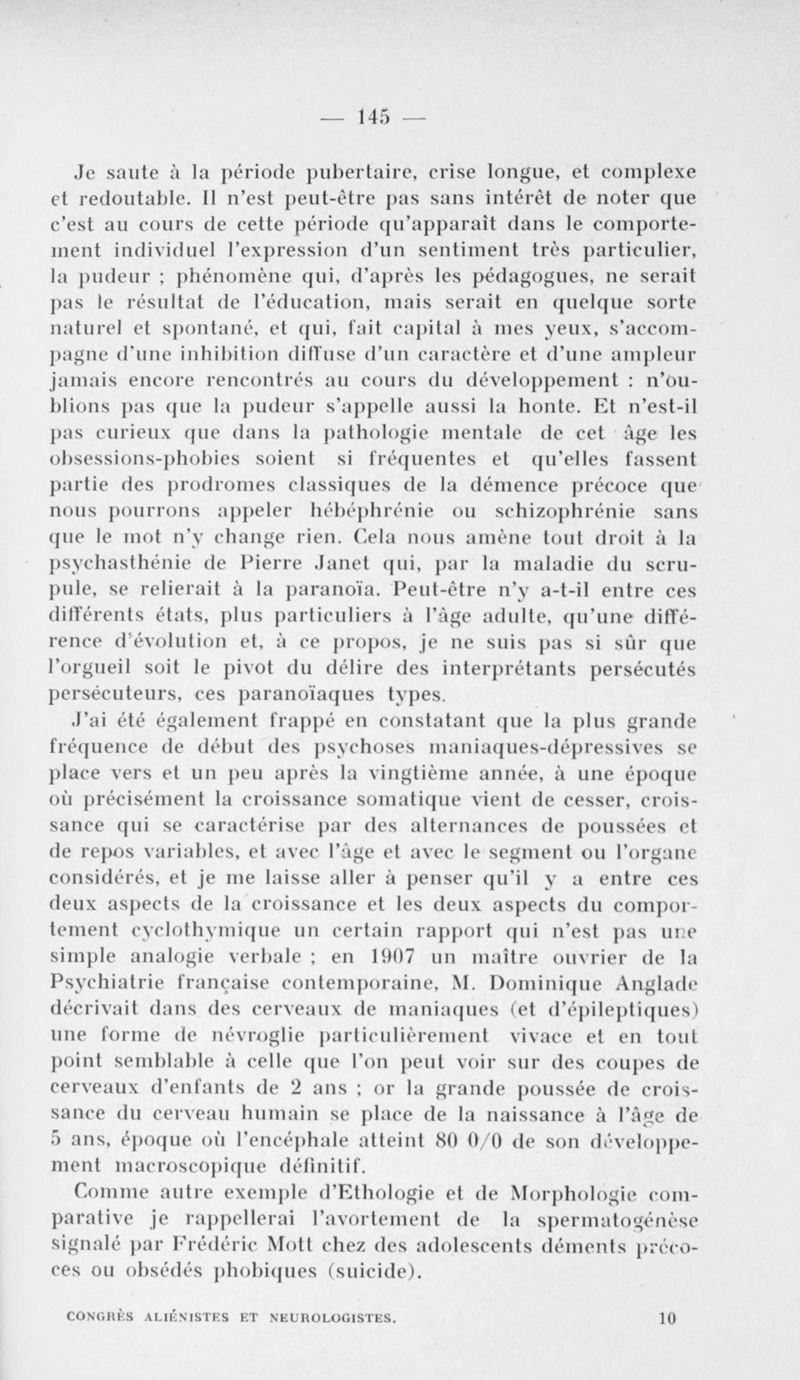 — 145 —

Je saute à la période pubertaire, crise longue, et complexe et redoutable. Il n'est peut-être pas sans intérêt de noter que c'est au cours de cette période qu'apparaît dans le comportement individuel l'expression d'un sentiment très particulier, la pudeur ; phénomène qui, d'après les pédagogues, ne serait pas le résultat de l'éducation, mais serait en quelque sorte naturel et spontané, et qui, fait capital à mes yeux, s'accompagne d'une inhibition diffuse d'un caractère et d'une ampleur jamais encore rencontrés au cours du développement : n'oublions pas que la pudeur s'appelle aussi la honte. Et n'est-il pas curieux que dans la pathologie mentale de cet âge les obsessions-phobies soient si fréquentes et qu'elles fassent partie des prodromes classiques de la démence précoce que nous pourrons appeler hébéphrénie ou schizophrénie sans que le mot n'y change rien. Cela nous amène tout droit à la psychasthénie de Pierre Janet qui, par la maladie du scrupule, se relierait à la paranoïa. Peut-être n'y a-t-il entre ces différents états, plus particuliers à l'âge adulte, qu'une différence d'évolution et, à ce propos, je ne suis pas si sûr que l'orgueil soit le pivot du délire des interprétants persécutés persécuteurs, ces paranoïaques types.

J'ai été également frappé en constatant que la plus grande fréquence de début des psychoses maniaques-dépressives se place vers et un peu après la vingtième année, à une époque où précisément la croissance somatique vient de cesser, croissance qui se caractérise par des alternances de poussées et de repos variables, et avec l'âge et avec le segment ou l'organe considérés, et je me laisse aller à penser qu'il y a entre ces deux aspects de la croissance et les deux aspects du comportement cyclothymique un certain rapport qui n'est pas une simple analogie verbale ; en 1907 un maître ouvrier de la Psychiatrie française contemporaine, M. Dominique Anglade décrivait dans des cerveaux de maniaques (et d'épileptiques) une forme de névroglie particulièrement vivace et en tout point semblable à celle que l'on peut voir sur des coupes de cerveaux d'enfants de 2 ans ; or la grande poussée de croissance du cerveau humain se place de la naissance à l'âge de 5 ans, époque où l'encéphale atteint 80 0/0 de son développement macroscopique définitif.

Comme autre exemple d'Ethologie et de Morphologie comparative je rappellerai l'avortement de la spermatogénèse signalé par Frédéric Mott chez des adolescents déments précoces ou obsédés phobiques (suicide).

CONGRÈS ALIÉNISTES ET NEUROLOGISTES. 10